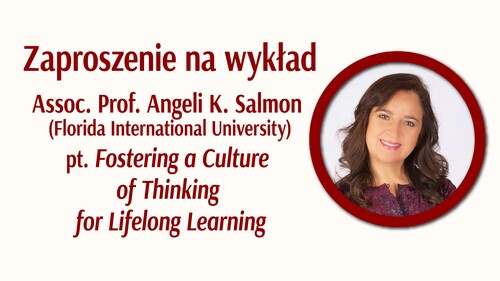 Zaproszenie na wykład

Assoc. Prof. Angeli K. Salmon
(Florida International University)
pt. Fostering a Culture of Thinking for Lifelong Learning